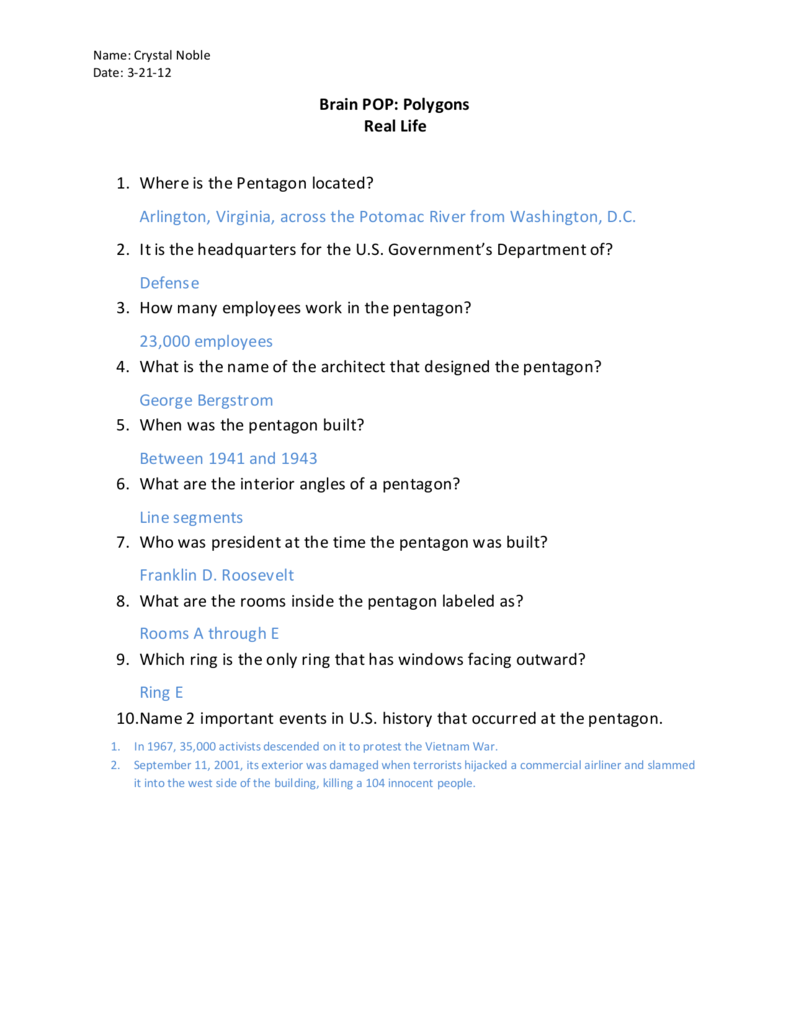 Name: Crystal Noble
Date: 3-21-12

Brain POP: Polygons
Real Life

1. Where is the Pentagon located?

Arlington, Virginia, across the Potomac River from Washington, D.C.

2. It is the headquarters for the U.S. Government's Department of?

Defense

3. How many employees work in the pentagon?

23,000 employees

4. What is the name of the architect that designed the pentagon?

George Bergstrom

5. When was the pentagon built?

Between 1941 and 1943

6. What are the interior angles of a pentagon?

Line segments

7. Who was president at the time the pentagon was built?

Franklin D. Roosevelt

8. What are the rooms inside the pentagon labeled as?

Rooms A through E

9. Which ring is the only ring that has windows facing outward?

Ring E

10. Name 2 important events in U.S. history that occurred at the pentagon.

1. In 1967, 35,000 activists descended on it to protest the Vietnam War.
2. September 11, 2001, its exterior was damaged when terrorists hijacked a commercial airliner and slammed it into the west side of the building, killing a 104 innocent people.